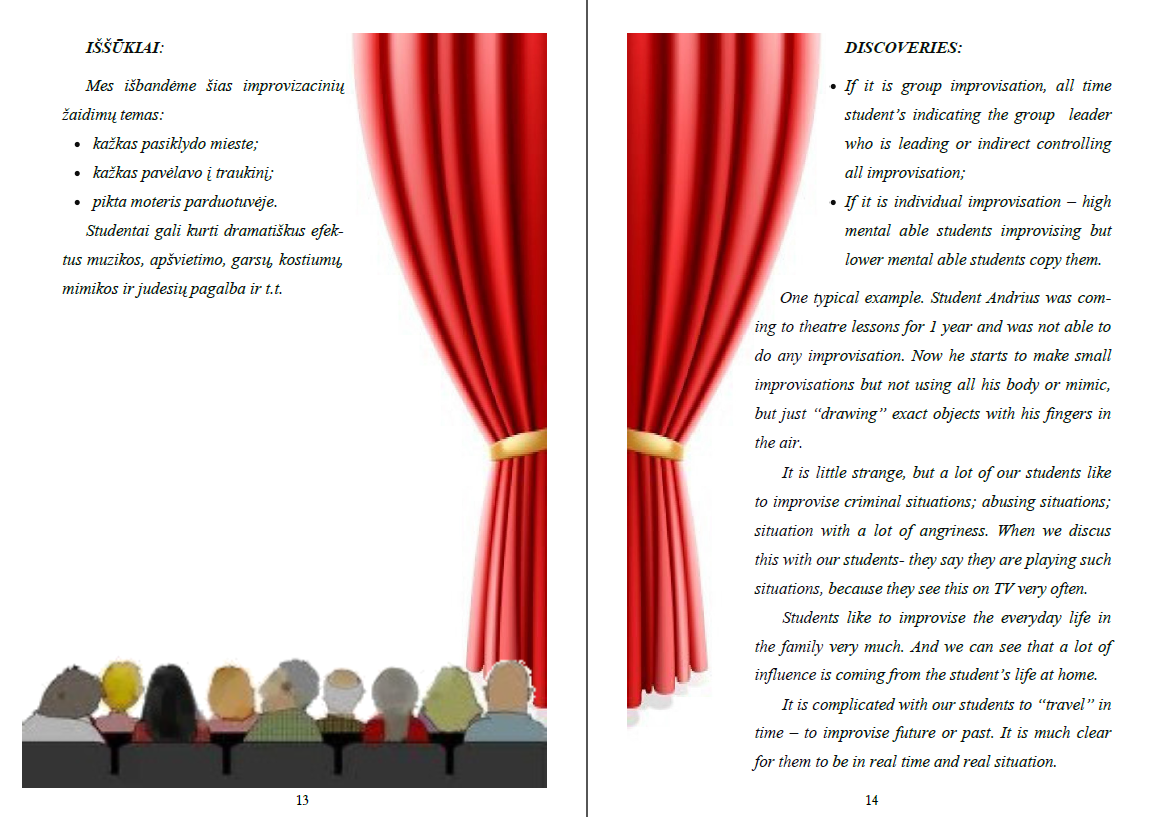 IŠŠŪKIAI:

Mes išbandėme šias improvizacinių žaidimų temas:

• kažkas pasiklydo mieste;
• kažkas pavėlavo į traukinį;
• pikta moteris parduotuvėje.

Studentai gali kurti dramatiškus efektus muzikos, apšvietimo, garsų, kostiumų, mimikos ir judesių pagalba ir t.t.

13

DISCOVERIES:

• If it is group improvisation, all time student's indicating the group leader who is leading or indirect controlling all improvisation;
• If it is individual improvisation – high mental able students improvising but lower mental able students copy them.

One typical example. Student Andrius was coming to theatre lessons for 1 year and was not able to do any improvisation. Now he starts to make small improvisations but not using all his body or mimic, but just "drawing" exact objects with his fingers in the air.

It is little strange, but a lot of our students like to improvise criminal situations; abusing situations; situation with a lot of angriness. When we discus this with our students- they say they are playing such situations, because they see this on TV very often.

Students like to improvise the everyday life in the family very much. And we can see that a lot of influence is coming from the student's life at home.

It is complicated with our students to "travel" in time – to improvise future or past. It is much clear for them to be in real time and real situation.

14